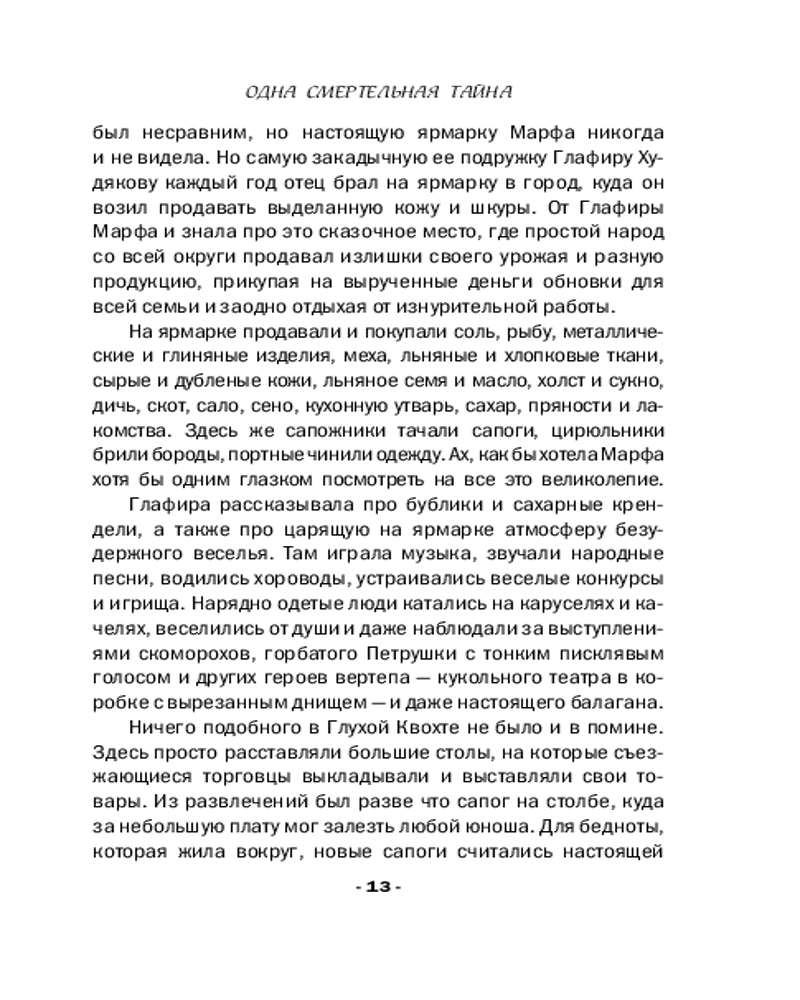 ОДНА СМЕРТЕЛЬНАЯ ТАЙНА

был несравним, но настоящую ярмарку Марфа никогда и не видела. Но самую закадычную ее подружку Глафиру Худякову каждый год отец брал на ярмарку в город, куда он возил продавать выделанную кожу и шкуры. От Глафиры Марфа и знала про это сказочное место, где простой народ со всей округи продавал излишки своего урожая и разную продукцию, прикупая на вырученные деньги обновки для всей семьи и заодно отдыхая от изнурительной работы.

На ярмарке продавали и покупали соль, рыбу, металлические и глиняные изделия, меха, льняные и хлопковые ткани, сырые и дубленые кожи, льняное семя и масло, холст и сукно, дичь, скот, сало, сено, кухонную утварь, сахар, пряности и лакомства. Здесь же сапожники тачали сапоги, цирюльники брили бороды, портные чинили одежду. Ах, как бы хотела Марфа хотя бы одним глазком посмотреть на все это великолепие.

Глафира рассказывала про бублики и сахарные крендели, а также про царящую на ярмарке атмосферу безудержного веселья. Там играла музыка, звучали народные песни, водились хороводы, устраивались веселые конкурсы и игрища. Нарядно одетые люди катались на каруселях и качелях, веселились от души и даже наблюдали за выступлениями скоморохов, горбатого Петрушки с тонким писклявым голосом и других героев вертепа — кукольного театра в коробке с вырезанным днищем — и даже настоящего балагана.

Ничего подобного в Глухой Квохте не было и в помине. Здесь просто расставляли большие столы, на которые съезжающиеся торговцы выкладывали и выставляли свои товары. Из развлечений был разве что сапог на столбе, куда за небольшую плату мог залезть любой юноша. Для бедноты, которая жила вокруг, новые сапоги считались настоящей

- 13 -